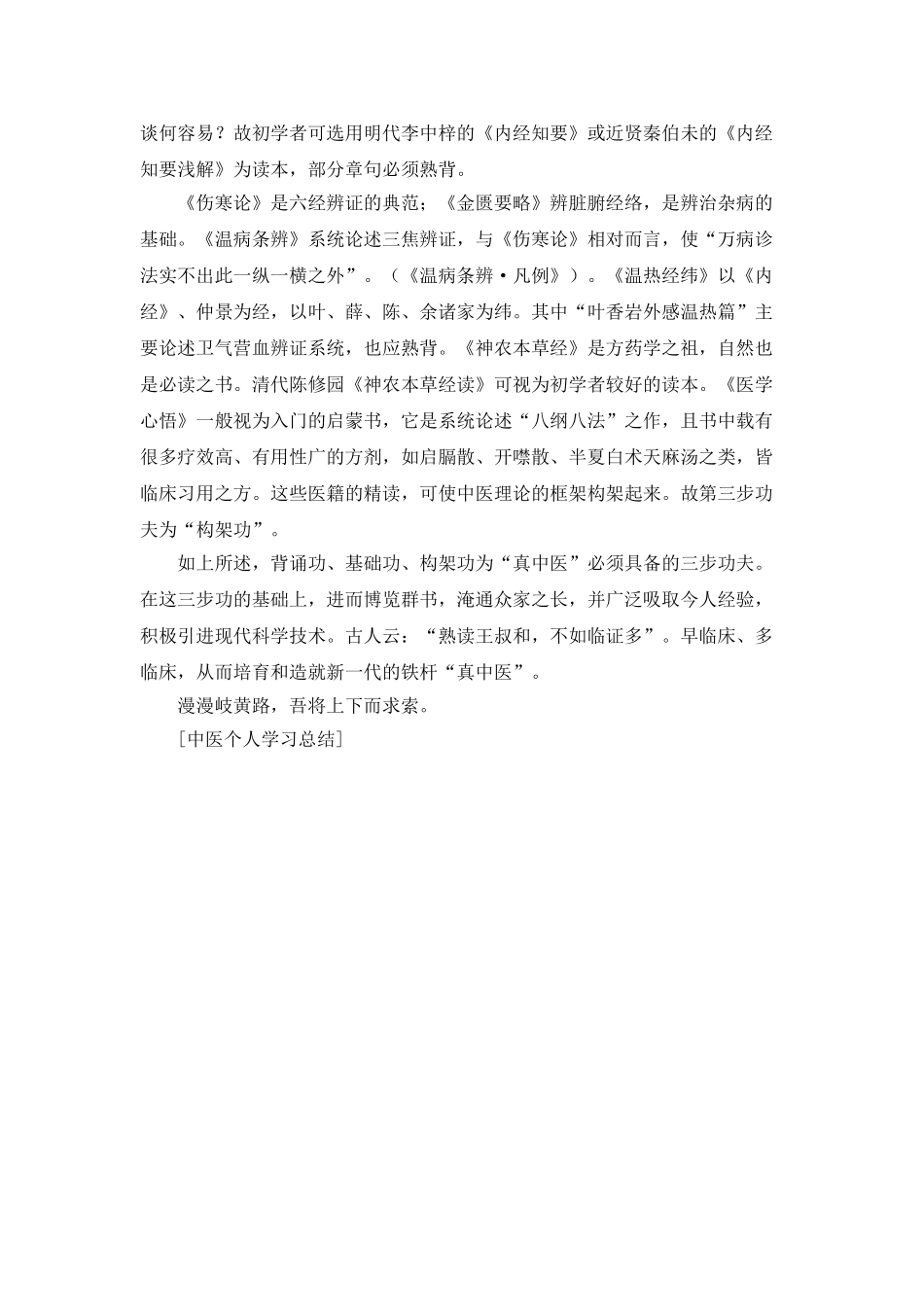 谈何容易？故初学者可选用明代李中梓的《内经知要》或近贤秦伯未的《内经知要浅解》为读本，部分章句必须熟背。

《伤寒论》是六经辨证的典范；《金匮要略》辨脏腑经络，是辨治杂病的基础。《温病条辨》系统论述三焦辨证，与《伤寒论》相对而言，使“万病诊法实不出此一纵一横之外”。（《温病条辨·凡例》）。《温热经纬》以《内经》、仲景为经，以叶、薛、陈、余诸家为纬。其中“叶香岩外感温热篇”主要论述卫气营血辨证系统，也应熟背。《神农本草经》是方药学之祖，自然也是必读之书。清代陈修园《神农本草经读》可视为初学者较好的读本。《医学心悟》一般视为入门的启蒙书，它是系统论述“八纲八法”之作，且书中载有很多疗效高、有用性广的方剂，如启膈散、开噤散、半夏白术天麻汤之类，皆临床习用之方。这些医籍的精读，可使中医理论的框架构架起来。故第三步功夫为“构架功”。

如上所述，背诵功、基础功、构架功为“真中医”必须具备的三步功夫。在这三步功的基础上，进而博览群书，淹通众家之长，并广泛吸取今人经验，积极引进现代科学技术。古人云：“熟读王叔和，不如临证多”。早临床、多临床，从而培育和造就新一代的铁杆“真中医”。

漫漫岐黄路，吾将上下而求索。

[中医个人学习总结]